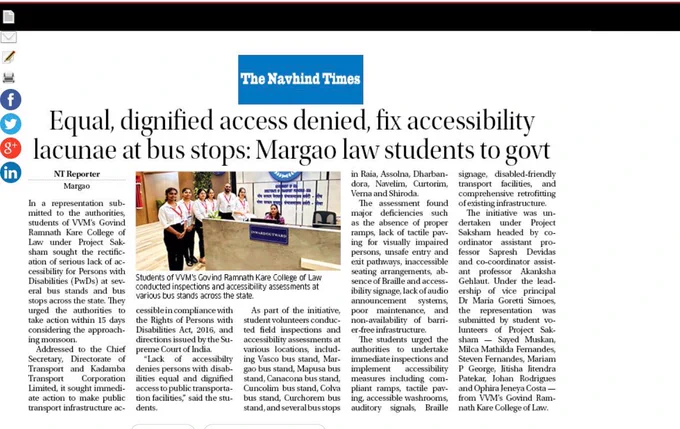 The Navhind Times

Equal, dignified access denied, fix accessibility lacunae at bus stops: Margao law students to govt

NT Reporter
Margao

In a representation submitted to the authorities, students of VVM's Govind Ramnath Kare College of Law under Project Saksham sought the rectification of serious lack of accessibility for Persons with Disabilities (PwDs) at several bus stands and bus stops across the state. They urged the authorities to take action within 15 days considering the approaching monsoon.

Addressed to the Chief Secretary, Directorate of Transport and Kadamba Transport Corporation Limited, it sought immediate action to make public transport infrastructure accessible in compliance with the Rights of Persons with Disabilities Act, 2016, and directions issued by the Supreme Court of India.

"Lack of accessibilty denies persons with disabilities equal and dignified access to public transportation facilities," said the students.

INWARD/OUTWARD

Students of VVM's Govind Ramnath Kare College of Law conducted inspections and accessibility assessments at various bus stands across the state.

As part of the initiative, student volunteers conducted field inspections and accessibility assessments at various locations, including Vasco bus stand, Margao bus stand, Mapusa bus stand, Canacona bus stand, Cuncolim bus stand, Colva bus stand, Curchorem bus stand, and several bus stops in Raia, Assolna, Dharbandora, Navelim, Curtorim, Verna and Shiroda.

The assessment found major deficiencies such as the absence of proper ramps, lack of tactile paving for visually impaired persons, unsafe entry and exit pathways, inaccessible seating arrangements, absence of Braille and accessibility signage, lack of audio announcement systems, poor maintenance, and non-availability of barrier-free infrastructure.

The students urged the authorities to undertake immediate inspections and implement accessibility measures including compliant ramps, tactile paving, accessible washrooms, auditory signals, Braille signage, disabled-friendly transport facilities, and comprehensive retrofitting of existing infrastructure.

The initiative was undertaken under Project Saksham headed by coordinator assistant professor Sapresh Devidas and co-coordinator assistant professor Akanksha Gehlaut. Under the leadership of vice principal Dr Maria Goretti Simoes, the representation was submitted by student volunteers of Project Saksham — Sayed Muskan, Milca Mathilda Fernandes, Steven Fernandes, Mariam P George, Jitisha Jitendra Patekar, Johan Rodrigues and Ophira Jeneya Costa — from VVM's Govind Ramnath Kare College of Law.